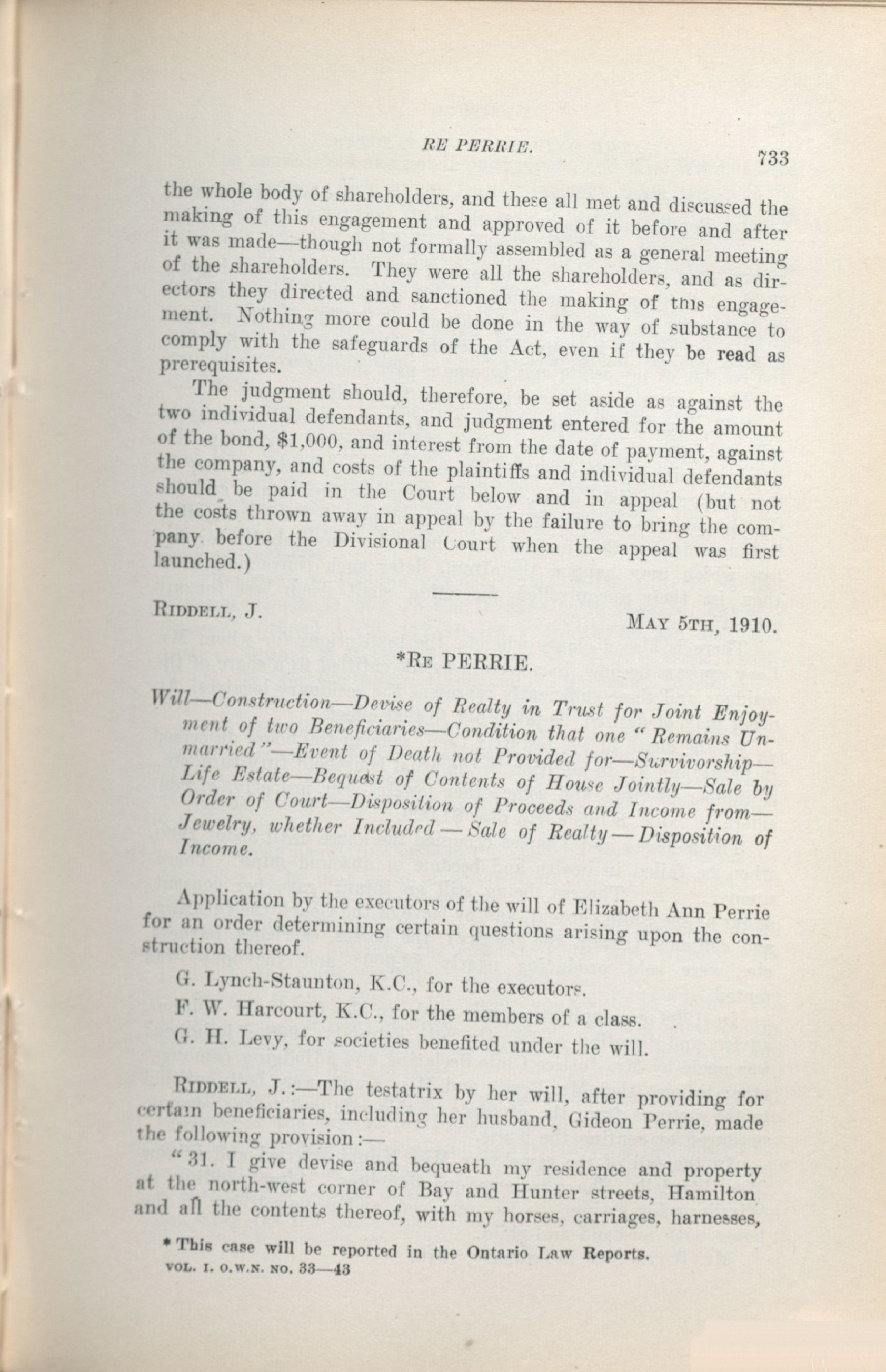 RE PERRIE. 733

the whole body of shareholders, and these all met and discussed the making of this engagement and approved of it before and after it was made—though not formally assembled as a general meeting of the shareholders. They were all the shareholders, and as directors they directed and sanctioned the making of this engagement. Nothing more could be done in the way of substance to comply with the safeguards of the Act, even if they be read as prerequisites.

The judgment should, therefore, be set aside as against the two individual defendants, and judgment entered for the amount of the bond, $1,000, and interest from the date of payment, against the company, and costs of the plaintiffs and individual defendants should be paid in the Court below and in appeal (but not the costs thrown away in appeal by the failure to bring the company before the Divisional Court when the appeal was first launched.)

RIDDELL, J. MAY 5TH, 1910.

*RE PERRIE.

Will—Construction—Devise of Realty in Trust for Joint Enjoyment of two Beneficiaries—Condition that one "Remains Unmarried"—Event of Death not Provided for—Survivorship—Life Estate—Bequest of Contents of House Jointly—Sale by Order of Court—Disposition of Proceeds and Income from—Jewelry, whether Included—Sale of Realty—Disposition of Income.

Application by the executors of the will of Elizabeth Ann Perrie for an order determining certain questions arising upon the construction thereof.

G. Lynch-Staunton, K.C., for the executors.

F. W. Harcourt, K.C., for the members of a class.

G. H. Levy, for societies benefited under the will.

RIDDELL, J.:—The testatrix by her will, after providing for certain beneficiaries, including her husband, Gideon Perrie, made the following provision:—

"31. I give devise and bequeath my residence and property at the north-west corner of Bay and Hunter streets, Hamilton and all the contents thereof, with my horses, carriages, harnesses,

* This case will be reported in the Ontario Law Reports.
VOL. I. O.W.N. NO. 33—43